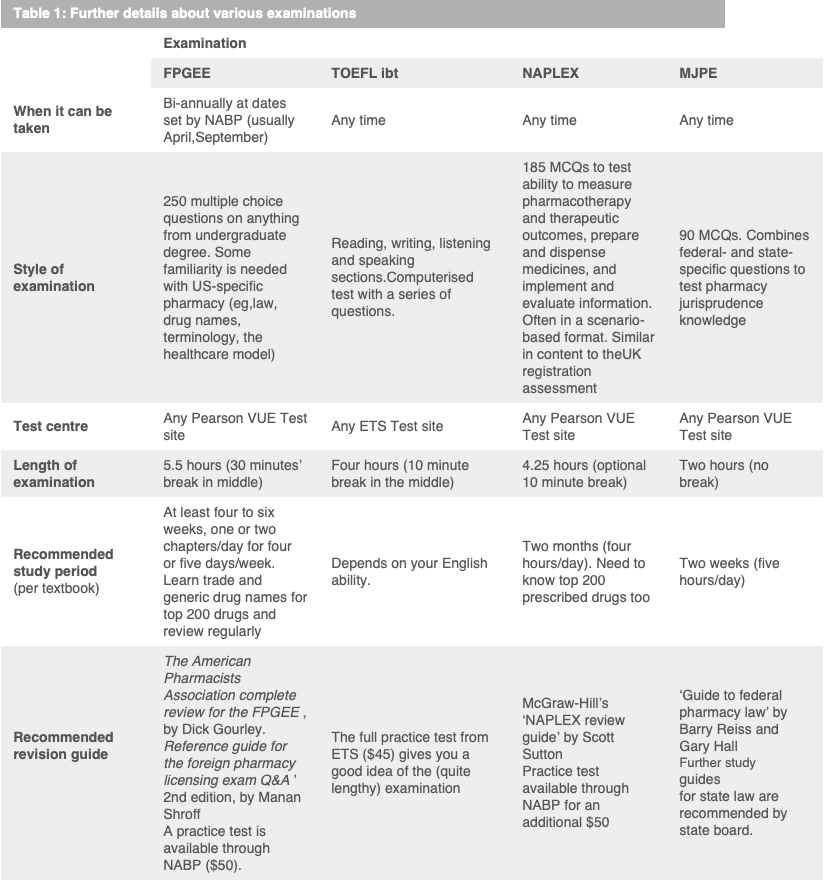 Table 1: Further details about various examinations

| | Examination | | | |
|---|---|---|---|---|
| | FPGEE | TOEFL ibt | NAPLEX | MJPE |
| When it can be taken | Bi-annually at dates set by NABP (usually April,September) | Any time | Any time | Any time |
| Style of examination | 250 multiple choice questions on anything from undergraduate degree. Some familiarity is needed with US-specific pharmacy (eg,law, drug names, terminology, the healthcare model) | Reading, writing, listening and speaking sections.Computerised test with a series of questions. | 185 MCQs to test ability to measure pharmacotherapy and therapeutic outcomes, prepare and dispense medicines, and implement and evaluate information. Often in a scenario-based format. Similar in content to theUK registration assessment | 90 MCQs. Combines federal- and state-specific questions to test pharmacy jurisprudence knowledge |
| Test centre | Any Pearson VUE Test site | Any ETS Test site | Any Pearson VUE Test site | Any Pearson VUE Test site |
| Length of examination | 5.5 hours (30 minutes' break in middle) | Four hours (10 minute break in the middle) | 4.25 hours (optional 10 minute break) | Two hours (no break) |
| Recommended study period (per textbook) | At least four to six weeks, one or two chapters/day for four or five days/week. Learn trade and generic drug names for top 200 drugs and review regularly | Depends on your English ability. | Two months (four hours/day). Need to know top 200 prescribed drugs too | Two weeks (five hours/day) |
| Recommended revision guide | The American Pharmacists Association complete review for the FPGEE , by Dick Gourley. Reference guide for the foreign pharmacy licensing exam Q&A ' 2nd edition, by Manan Shroff A practice test is available through NABP ($50). | The full practice test from ETS ($45) gives you a good idea of the (quite lengthy) examination | McGraw-Hill's 'NAPLEX review guide' by Scott Sutton Practice test available through NABP for an additional $50 | 'Guide to federal pharmacy law' by Barry Reiss and Gary Hall Further study guides for state law are recommended by state board. |